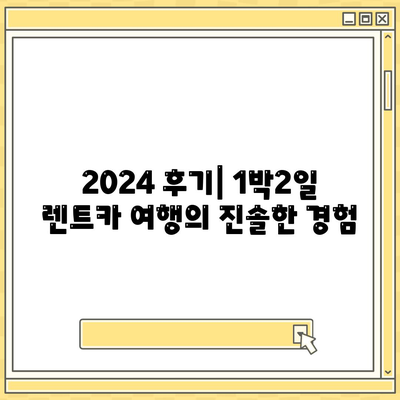 2024 후기| 1박2일 렌트카 여행의 진솔한 경험